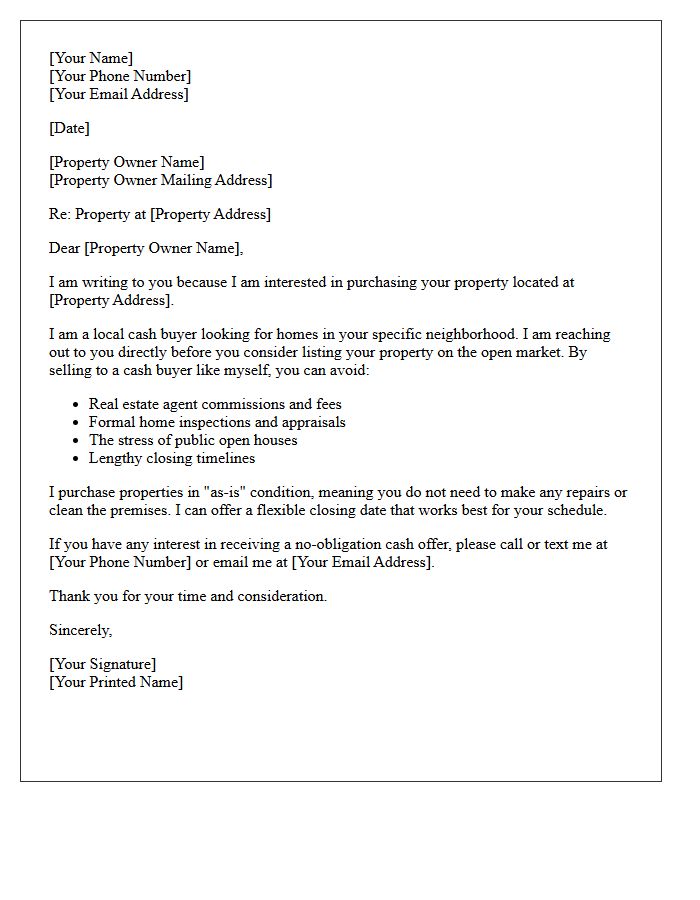 [Your Name]
[Your Phone Number]
[Your Email Address]

[Date]

[Property Owner Name]
[Property Owner Mailing Address]

Re: Property at [Property Address]

Dear [Property Owner Name],

I am writing to you because I am interested in purchasing your property located at [Property Address].

I am a local cash buyer looking for homes in your specific neighborhood. I am reaching out to you directly before you consider listing your property on the open market. By selling to a cash buyer like myself, you can avoid:

• Real estate agent commissions and fees
• Formal home inspections and appraisals
• The stress of public open houses
• Lengthy closing timelines

I purchase properties in "as-is" condition, meaning you do not need to make any repairs or clean the premises. I can offer a flexible closing date that works best for your schedule.

If you have any interest in receiving a no-obligation cash offer, please call or text me at [Your Phone Number] or email me at [Your Email Address].

Thank you for your time and consideration.

Sincerely,

[Your Signature]
[Your Printed Name]